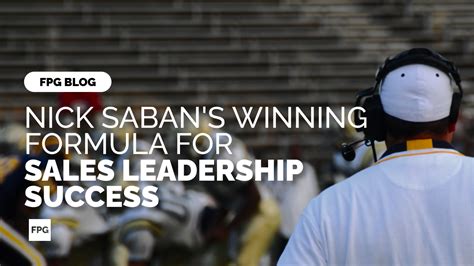 FPG BLOG

NICK SABAN'S WINNING FORMULA FOR SALES LEADERSHIP SUCCESS

FPG